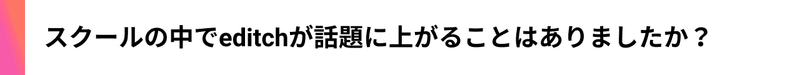 スクールの中でeditchが話題に上がることはありましたか？